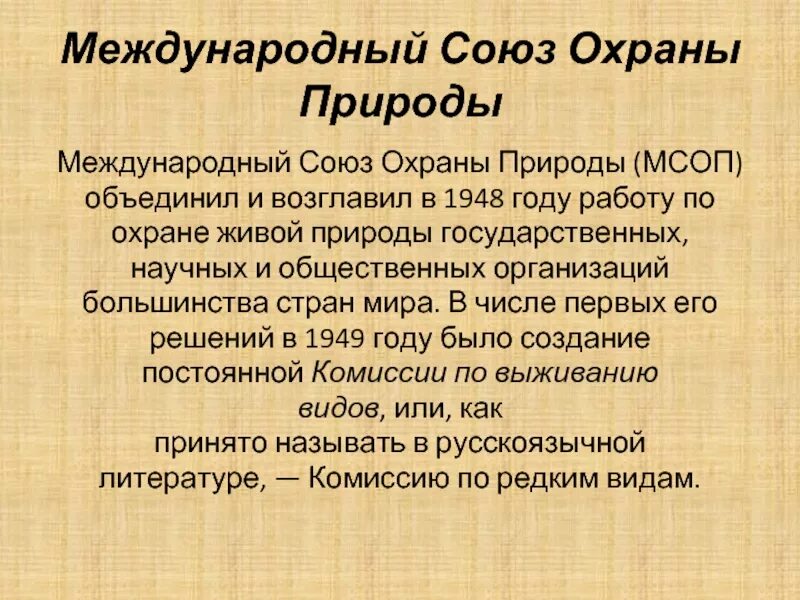 Международный Союз Охраны Природы

Международный Союз Охраны Природы (МСОП) объединил и возглавил в 1948 году работу по охране живой природы государственных, научных и общественных организаций большинства стран мира. В числе первых его решений в 1949 году было создание постоянной Комиссии по выживанию видов, или, как принято называть в русскоязычной литературе, — Комиссию по редким видам.